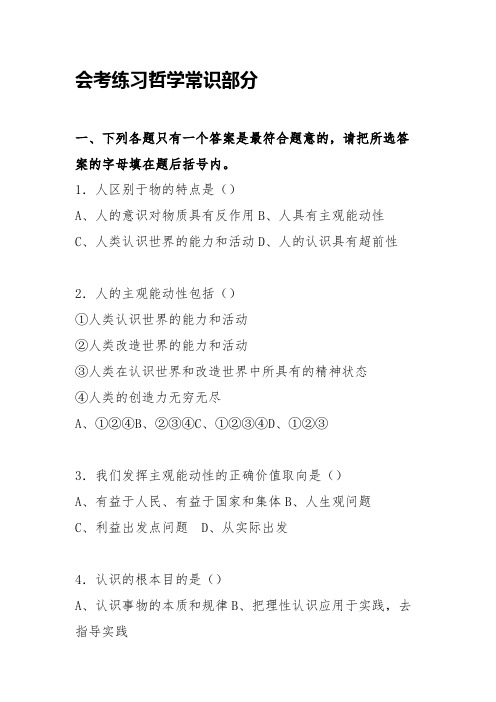 会考练习哲学常识部分

一、下列各题只有一个答案是最符合题意的，请把所选答案的字母填在题后括号内。

1. 人区别于物的特点是（）

A、人的意识对物质具有反作用 B、人具有主观能动性

C、人类认识世界的能力和活动 D、人的认识具有超前性

2. 人的主观能动性包括（）

①人类认识世界的能力和活动

②人类改造世界的能力和活动

③人类在认识世界和改造世界中所具有的精神状态

④人类的创造力无穷无尽

A、①②④B、②③④C、①②③④D、①②③

3. 我们发挥主观能动性的正确价值取向是（）

A、有益于人民、有益于国家和集体 B、人生观问题

C、利益出发点问题　D、从实际出发

4. 认识的根本目的是（）

A、认识事物的本质和规律 B、把理性认识应用于实践，去指导实践